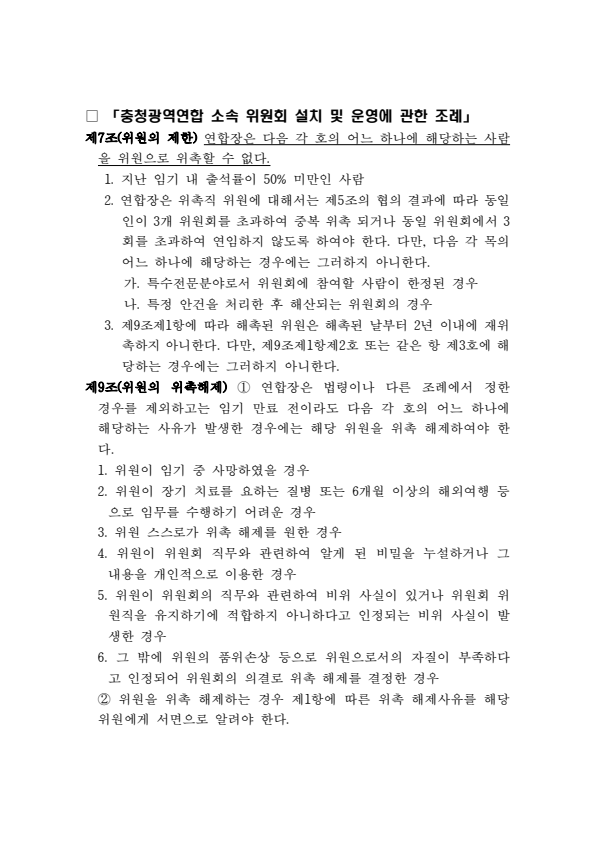 □ 「충청광역연합 소속 위원회 설치 및 운영에 관한 조례」

제7조(위원의 제한) 연합장은 다음 각 호의 어느 하나에 해당하는 사람을 위원으로 위촉할 수 없다.

1. 지난 임기 내 출석률이 50% 미만인 사람

2. 연합장은 위촉직 위원에 대해서는 제5조의 협의 결과에 따라 동일인이 3개 위원회를 초과하여 중복 위촉 되거나 동일 위원회에서 3회를 초과하여 연임하지 않도록 하여야 한다. 다만, 다음 각 목의 어느 하나에 해당하는 경우에는 그러하지 아니한다.

가. 특수전문분야로서 위원회에 참여할 사람이 한정된 경우

나. 특정 안건을 처리한 후 해산되는 위원회의 경우

3. 제9조제1항에 따라 해촉된 위원은 해촉된 날부터 2년 이내에 재위촉하지 아니한다. 다만, 제9조제1항제2호 또는 같은 항 제3호에 해당하는 경우에는 그러하지 아니한다.

제9조(위원의 위촉해제) ① 연합장은 법령이나 다른 조례에서 정한 경우를 제외하고는 임기 만료 전이라도 다음 각 호의 어느 하나에 해당하는 사유가 발생한 경우에는 해당 위원을 위촉 해제하여야 한다.

1. 위원이 임기 중 사망하였을 경우

2. 위원이 장기 치료를 요하는 질병 또는 6개월 이상의 해외여행 등으로 임무를 수행하기 어려운 경우

3. 위원 스스로가 위촉 해제를 원한 경우

4. 위원이 위원회 직무와 관련하여 알게 된 비밀을 누설하거나 그 내용을 개인적으로 이용한 경우

5. 위원이 위원회의 직무와 관련하여 비위 사실이 있거나 위원회 위원직을 유지하기에 적합하지 아니하다고 인정되는 비위 사실이 발생한 경우

6. 그 밖에 위원의 품위손상 등으로 위원으로서의 자질이 부족하다고 인정되어 위원회의 의결로 위촉 해제를 결정한 경우

② 위원을 위촉 해제하는 경우 제1항에 따른 위촉 해제사유를 해당 위원에게 서면으로 알려야 한다.